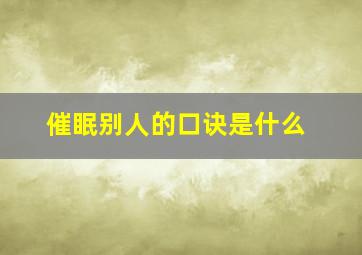 催眠别人的口诀是什么